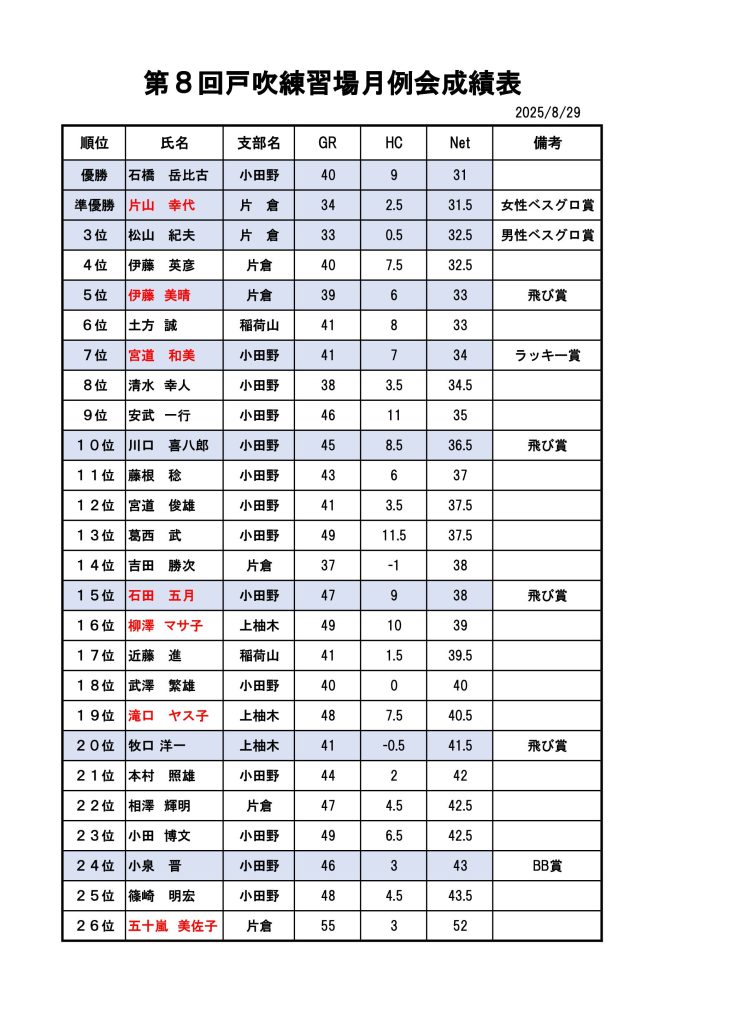 第８回戸吹練習場月例会成績表

2025/8/29

| 順位 | 氏名 | 支部名 | GR | HC | Net | 備考 |
|---|---|---|---|---|---|---|
| 優勝 | 石橋　岳比古 | 小田野 | 40 | 9 | 31 | |
| 準優勝 | 片山　幸代 | 片　倉 | 34 | 2.5 | 31.5 | 女性ベスグロ賞 |
| ３位 | 松山　紀夫 | 片　倉 | 33 | 0.5 | 32.5 | 男性ベスグロ賞 |
| ４位 | 伊藤　英彦 | 片倉 | 40 | 7.5 | 32.5 | |
| ５位 | 伊藤　美晴 | 片倉 | 39 | 6 | 33 | 飛び賞 |
| ６位 | 土方　誠 | 稲荷山 | 41 | 8 | 33 | |
| ７位 | 宮道　和美 | 小田野 | 41 | 7 | 34 | ラッキー賞 |
| ８位 | 清水 幸人 | 小田野 | 38 | 3.5 | 34.5 | |
| ９位 | 安武　一行 | 小田野 | 46 | 11 | 35 | |
| １０位 | 川口　喜八郎 | 小田野 | 45 | 8.5 | 36.5 | 飛び賞 |
| １１位 | 藤根　稔 | 小田野 | 43 | 6 | 37 | |
| １２位 | 宮道　俊雄 | 小田野 | 41 | 3.5 | 37.5 | |
| １３位 | 葛西　武 | 小田野 | 49 | 11.5 | 37.5 | |
| １４位 | 吉田　勝次 | 片倉 | 37 | -1 | 38 | |
| １５位 | 石田　五月 | 小田野 | 47 | 9 | 38 | 飛び賞 |
| １６位 | 柳澤　マサ子 | 上柚木 | 49 | 10 | 39 | |
| １７位 | 近藤　進 | 稲荷山 | 41 | 1.5 | 39.5 | |
| １８位 | 武澤　繁雄 | 小田野 | 40 | 0 | 40 | |
| １９位 | 滝口　ヤス子 | 上柚木 | 48 | 7.5 | 40.5 | |
| ２０位 | 牧口 洋一 | 上柚木 | 41 | -0.5 | 41.5 | 飛び賞 |
| ２１位 | 本村　照雄 | 小田野 | 44 | 2 | 42 | |
| ２２位 | 相澤　輝明 | 片倉 | 47 | 4.5 | 42.5 | |
| ２３位 | 小田　博文 | 小田野 | 49 | 6.5 | 42.5 | |
| ２４位 | 小泉　晋 | 小田野 | 46 | 3 | 43 | BB賞 |
| ２５位 | 篠崎　明宏 | 小田野 | 48 | 4.5 | 43.5 | |
| ２６位 | 五十嵐　美佐子 | 片倉 | 55 | 3 | 52 | |